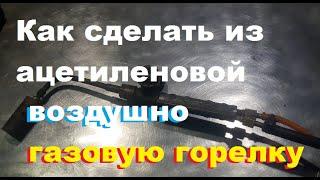 Как сделать из ацетиленовой воздушно газовую горелку